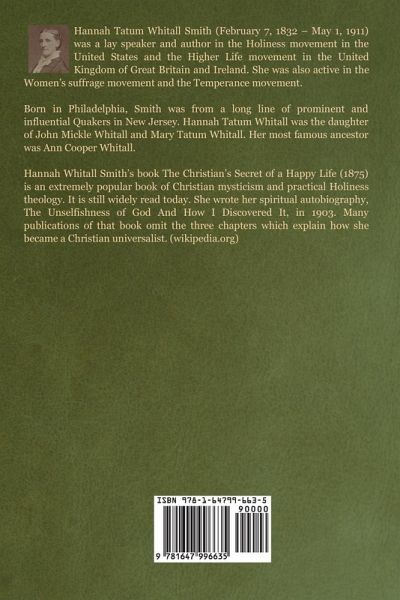 Hannah Tatum Whitall Smith (February 7, 1832 – May 1, 1911) was a lay speaker and author in the Holiness movement in the United States and the Higher Life movement in the United Kingdom of Great Britain and Ireland. She was also active in the Women's suffrage movement and the Temperance movement.

Born in Philadelphia, Smith was from a long line of prominent and influential Quakers in New Jersey. Hannah Tatum Whitall was the daughter of John Mickle Whitall and Mary Tatum Whitall. Her most famous ancestor was Ann Cooper Whitall.

Hannah Whitall Smith's book The Christian's Secret of a Happy Life (1875) is an extremely popular book of Christian mysticism and practical Holiness theology. It is still widely read today. She wrote her spiritual autobiography, The Unselfishness of God And How I Discovered It, in 1903. Many publications of that book omit the three chapters which explain how she became a Christian universalist. (wikipedia.org)

ISBN 978-1-64799-663-5
90000
9 781647 996635